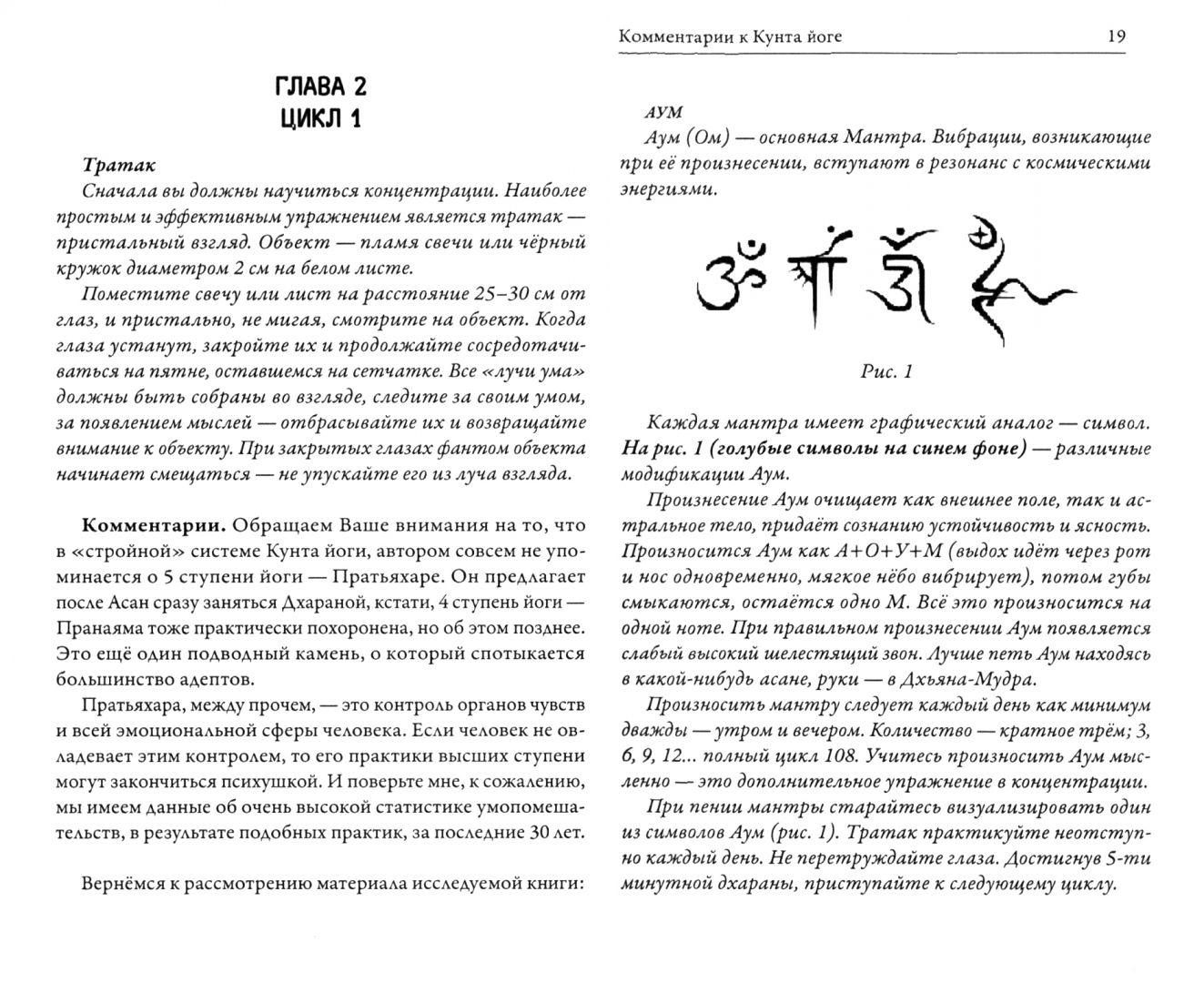 ГЛАВА 2
ЦИКЛ 1

Тратак

Сначала вы должны научиться концентрации. Наиболее простым и эффективным упражнением является тратак — пристальный взгляд. Объект — пламя свечи или чёрный кружок диаметром 2 см на белом листе.

Поместите свечу или лист на расстояние 25–30 см от глаз, и пристально, не мигая, смотрите на объект. Когда глаза устанут, закройте их и продолжайте сосредотачиваться на пятне, оставшемся на сетчатке. Все «лучи ума» должны быть собраны во взгляде, следите за своим умом, за появлением мыслей — отбрасывайте их и возвращайте внимание к объекту. При закрытых глазах фантом объекта начинает смещаться — не упускайте его из луча взгляда.

Комментарии. Обращаем Ваше внимания на то, что в «стройной» системе Кунта йоги, автором совсем не упоминается о 5 ступени йоги — Пратьяхаре. Он предлагает после Асан сразу заняться Дхараной, кстати, 4 ступень йоги — Пранаяма тоже практически похоронена, но об этом позднее. Это ещё один подводный камень, о который спотыкается большинство адептов.

Пратьяхара, между прочем, — это контроль органов чувств и всей эмоциональной сферы человека. Если человек не овладевает этим контролем, то его практики высших ступени могут закончиться психушкой. И поверьте мне, к сожалению, мы имеем данные об очень высокой статистике умопомешательств, в результате подобных практик, за последние 30 лет.

Вернёмся к рассмотрению материала исследуемой книги:

Комментарии к Кунта йоге 19

АУМ

Аум (Ом) — основная Мантра. Вибрации, возникающие при её произнесении, вступают в резонанс с космическими энергиями.

Рис. 1

Каждая мантра имеет графический аналог — символ. На рис. 1 (голубые символы на синем фоне) — различные модификации Аум.

Произнесение Аум очищает как внешнее поле, так и астральное тело, придаёт сознанию устойчивость и ясность. Произносится Аум как А+О+У+М (выдох идёт через рот и нос одновременно, мягкое нёбо вибрирует), потом губы смыкаются, остаётся одно М. Всё это произносится на одной ноте. При правильном произнесении Аум появляется слабый высокий шелестящий звон. Лучше петь Аум находясь в какой-нибудь асане, руки — в Дхьяна-Мудра.

Произносить мантру следует каждый день как минимум дважды — утром и вечером. Количество — кратное трём; 3, 6, 9, 12... полный цикл 108. Учитесь произносить Аум мысленно — это дополнительное упражнение в концентрации.

При пении мантры старайтесь визуализировать один из символов Аум (рис. 1). Тратак практикуйте неотступно каждый день. Не перетруждайте глаза. Достигнув 5-ти минутной дхараны, приступайте к следующему циклу.